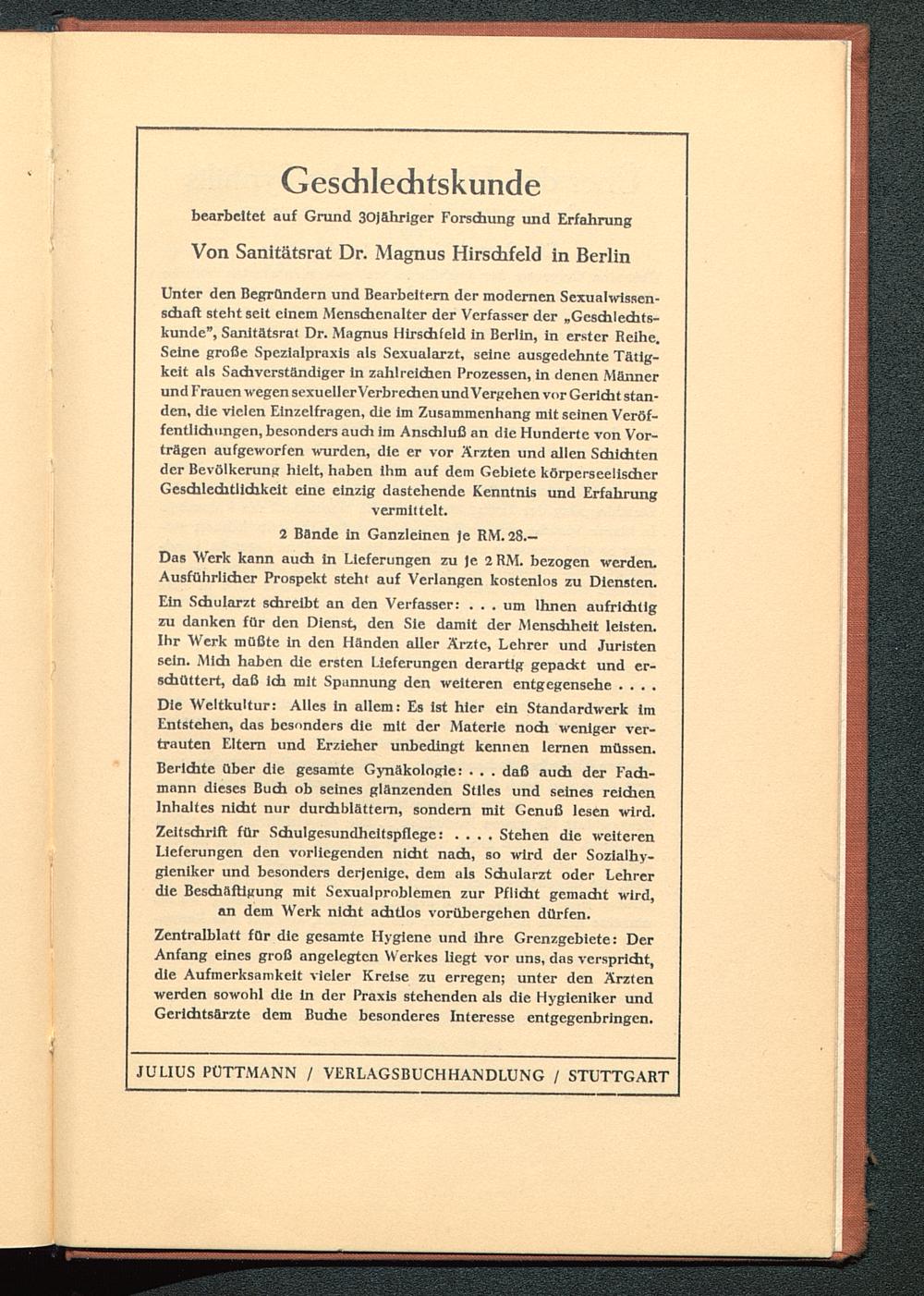 Geschlechtskunde

bearbeitet auf Grund 30jähriger Forschung und Erfahrung

Von Sanitätsrat Dr. Magnus Hirschfeld in Berlin

Unter den Begründern und Bearbeitern der modernen Sexualwissenschaft steht seit einem Menschenalter der Verfasser der „Geschlechtskunde", Sanitätsrat Dr. Magnus Hirschfeld in Berlin, in erster Reihe. Seine große Spezialpraxis als Sexualarzt, seine ausgedehnte Tätigkeit als Sachverständiger in zahlreichen Prozessen, in denen Männer und Frauen wegen sexueller Verbrechen und Vergehen vor Gericht standen, die vielen Einzelfragen, die im Zusammenhang mit seinen Veröffentlichungen, besonders auch im Anschluß an die Hunderte von Vorträgen aufgeworfen wurden, die er vor Ärzten und allen Schichten der Bevölkerung hielt, haben ihm auf dem Gebiete körperseelischer Geschlechtlichkeit eine einzig dastehende Kenntnis und Erfahrung vermittelt.

2 Bände in Ganzleinen je RM. 28.–

Das Werk kann auch in Lieferungen zu je 2 RM. bezogen werden. Ausführlicher Prospekt steht auf Verlangen kostenlos zu Diensten.

Ein Schularzt schreibt an den Verfasser: . . . um Ihnen aufrichtig zu danken für den Dienst, den Sie damit der Menschheit leisten. Ihr Werk müßte in den Händen aller Ärzte, Lehrer und Juristen sein. Mich haben die ersten Lieferungen derartig gepackt und erschüttert, daß ich mit Spannung den weiteren entgegensehe . . . .

Die Weltkultur: Alles in allem: Es ist hier ein Standardwerk im Entstehen, das besonders die mit der Materie noch weniger vertrauten Eltern und Erzieher unbedingt kennen lernen müssen.

Berichte über die gesamte Gynäkologie: . . . daß auch der Fachmann dieses Buch ob seines glänzenden Stiles und seines reichen Inhaltes nicht nur durchblättern, sondern mit Genuß lesen wird.

Zeitschrift für Schulgesundheitspflege: . . . . Stehen die weiteren Lieferungen den vorliegenden nicht nach, so wird der Sozialhygieniker und besonders derjenige, dem als Schularzt oder Lehrer die Beschäftigung mit Sexualproblemen zur Pflicht gemacht wird, an dem Werk nicht achtlos vorübergehen dürfen.

Zentralblatt für die gesamte Hygiene und ihre Grenzgebiete: Der Anfang eines groß angelegten Werkes liegt vor uns, das verspricht, die Aufmerksamkeit vieler Kreise zu erregen; unter den Ärzten werden sowohl die in der Praxis stehenden als die Hygieniker und Gerichtsärzte dem Buche besonderes Interesse entgegenbringen.

JULIUS PÜTTMANN / VERLAGSBUCHHANDLUNG / STUTTGART